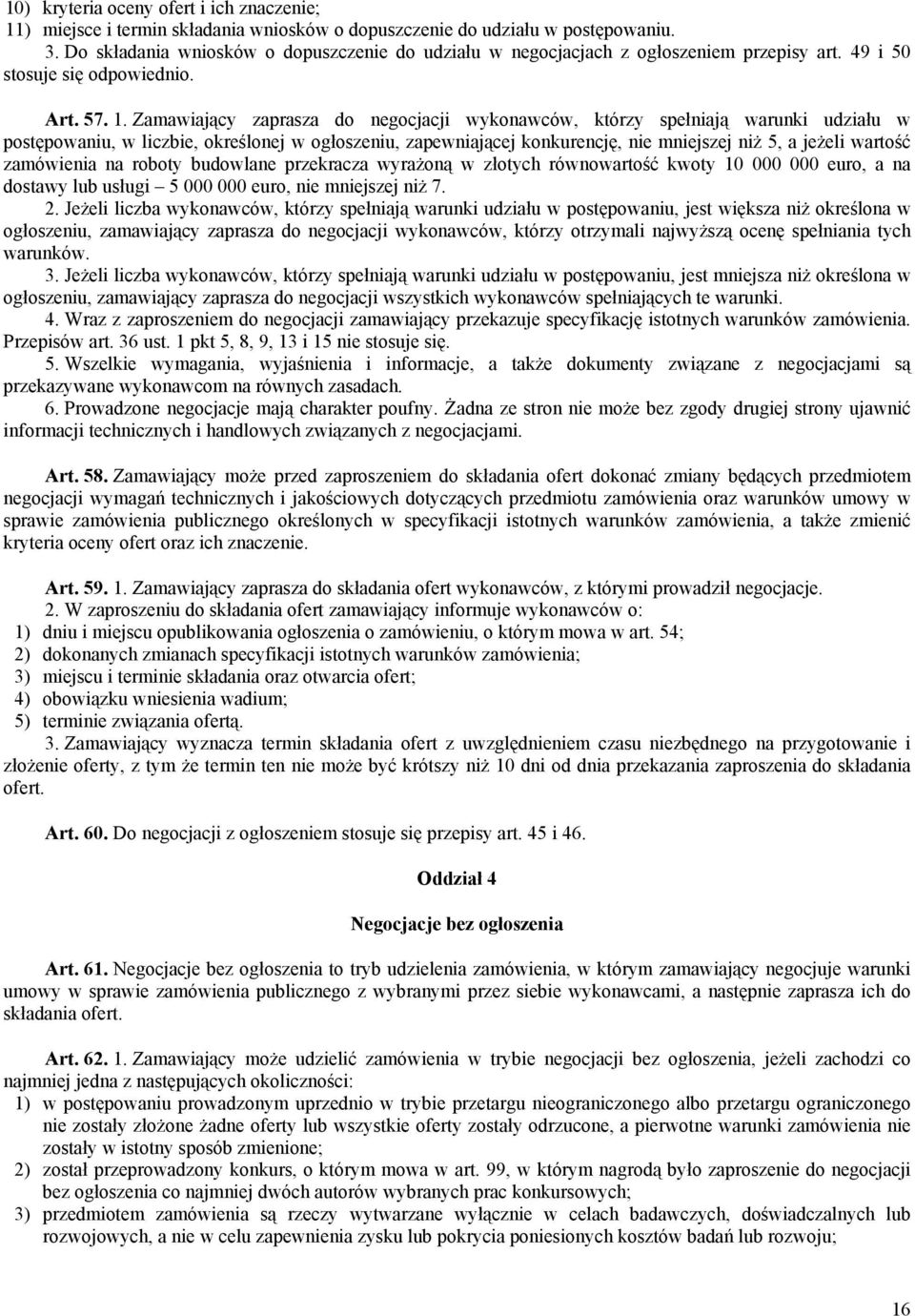 10) kryteria oceny ofert i ich znaczenie;
11) miejsce i termin składania wniosków o dopuszczenie do udziału w postępowaniu.
3. Do składania wniosków o dopuszczenie do udziału w negocjacjach z ogłoszeniem przepisy art. 49 i 50 stosuje się odpowiednio.

Art. 57. 1. Zamawiający zaprasza do negocjacji wykonawców, którzy spełniają warunki udziału w postępowaniu, w liczbie, określonej w ogłoszeniu, zapewniającej konkurencję, nie mniejszej niż 5, a jeżeli wartość zamówienia na roboty budowlane przekracza wyrażoną w złotych równowartość kwoty 10 000 000 euro, a na dostawy lub usługi – 5 000 000 euro, nie mniejszej niż 7.
2. Jeżeli liczba wykonawców, którzy spełniają warunki udziału w postępowaniu, jest większa niż określona w ogłoszeniu, zamawiający zaprasza do negocjacji wykonawców, którzy otrzymali najwyższą ocenę spełniania tych warunków.
3. Jeżeli liczba wykonawców, którzy spełniają warunki udziału w postępowaniu, jest mniejsza niż określona w ogłoszeniu, zamawiający zaprasza do negocjacji wszystkich wykonawców spełniających te warunki.
4. Wraz z zaproszeniem do negocjacji zamawiający przekazuje specyfikację istotnych warunków zamówienia. Przepisów art. 36 ust. 1 pkt 5, 8, 9, 13 i 15 nie stosuje się.
5. Wszelkie wymagania, wyjaśnienia i informacje, a także dokumenty związane z negocjacjami są przekazywane wykonawcom na równych zasadach.
6. Prowadzone negocjacje mają charakter poufny. Żadna ze stron nie może bez zgody drugiej strony ujawnić informacji technicznych i handlowych związanych z negocjacjami.

Art. 58. Zamawiający może przed zaproszeniem do składania ofert dokonać zmiany będących przedmiotem negocjacji wymagań technicznych i jakościowych dotyczących przedmiotu zamówienia oraz warunków umowy w sprawie zamówienia publicznego określonych w specyfikacji istotnych warunków zamówienia, a także zmienić kryteria oceny ofert oraz ich znaczenie.

Art. 59. 1. Zamawiający zaprasza do składania ofert wykonawców, z którymi prowadził negocjacje.
2. W zaproszeniu do składania ofert zamawiający informuje wykonawców o:
1) dniu i miejscu opublikowania ogłoszenia o zamówieniu, o którym mowa w art. 54;
2) dokonanych zmianach specyfikacji istotnych warunków zamówienia;
3) miejscu i terminie składania oraz otwarcia ofert;
4) obowiązku wniesienia wadium;
5) terminie związania ofertą.
3. Zamawiający wyznacza termin składania ofert z uwzględnieniem czasu niezbędnego na przygotowanie i złożenie oferty, z tym że termin ten nie może być krótszy niż 10 dni od dnia przekazania zaproszenia do składania ofert.

Art. 60. Do negocjacji z ogłoszeniem stosuje się przepisy art. 45 i 46.

Oddział 4

Negocjacje bez ogłoszenia

Art. 61. Negocjacje bez ogłoszenia to tryb udzielenia zamówienia, w którym zamawiający negocjuje warunki umowy w sprawie zamówienia publicznego z wybranymi przez siebie wykonawcami, a następnie zaprasza ich do składania ofert.

Art. 62. 1. Zamawiający może udzielić zamówienia w trybie negocjacji bez ogłoszenia, jeżeli zachodzi co najmniej jedna z następujących okoliczności:
1) w postępowaniu prowadzonym uprzednio w trybie przetargu nieograniczonego albo przetargu ograniczonego nie zostały złożone żadne oferty lub wszystkie oferty zostały odrzucone, a pierwotne warunki zamówienia nie zostały w istotny sposób zmienione;
2) został przeprowadzony konkurs, o którym mowa w art. 99, w którym nagrodą było zaproszenie do negocjacji bez ogłoszenia co najmniej dwóch autorów wybranych prac konkursowych;
3) przedmiotem zamówienia są rzeczy wytwarzane wyłącznie w celach badawczych, doświadczalnych lub rozwojowych, a nie w celu zapewnienia zysku lub pokrycia poniesionych kosztów badań lub rozwoju;

16